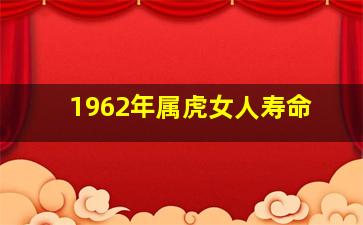 1962年属虎女人寿命